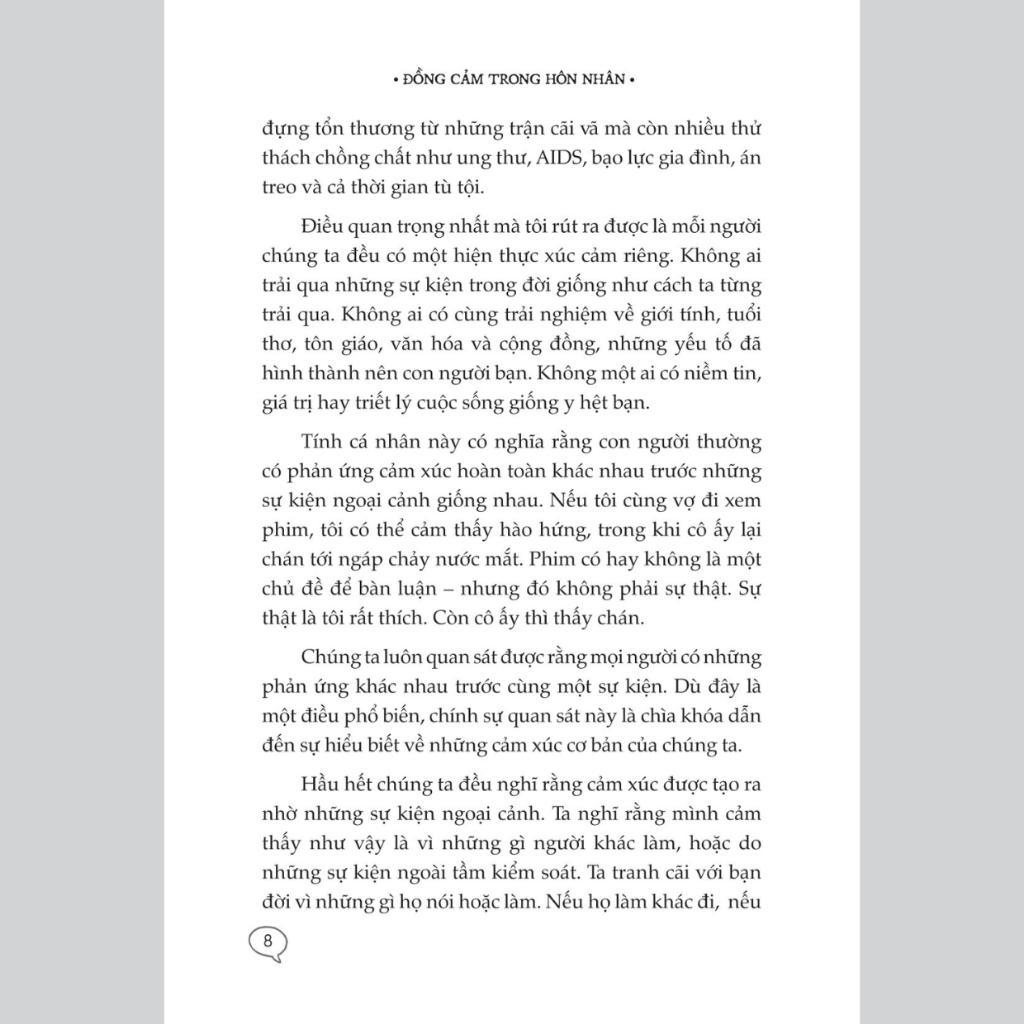 • ĐỒNG CẢM TRONG HÔN NHÂN •

đựng tổn thương từ những trận cãi vã mà còn nhiều thử thách chồng chất như ung thư, AIDS, bạo lực gia đình, án treo và cả thời gian tù tội.

Điều quan trọng nhất mà tôi rút ra được là mỗi người chúng ta đều có một hiện thực xúc cảm riêng. Không ai trải qua những sự kiện trong đời giống như cách ta từng trải qua. Không ai có cùng trải nghiệm về giới tính, tuổi thơ, tôn giáo, văn hóa và cộng đồng, những yếu tố đã hình thành nên con người bạn. Không một ai có niềm tin, giá trị hay triết lý cuộc sống giống y hệt bạn.

Tính cá nhân này có nghĩa rằng con người thường có phản ứng cảm xúc hoàn toàn khác nhau trước những sự kiện ngoại cảnh giống nhau. Nếu tôi cùng vợ đi xem phim, tôi có thể cảm thấy hào hứng, trong khi cô ấy lại chán tới ngáp chảy nước mắt. Phim có hay không là một chủ đề để bàn luận – nhưng đó không phải sự thật. Sự thật là tôi rất thích. Còn cô ấy thì thấy chán.

Chúng ta luôn quan sát được rằng mọi người có những phản ứng khác nhau trước cùng một sự kiện. Dù đây là một điều phổ biến, chính sự quan sát này là chìa khóa dẫn đến sự hiểu biết về những cảm xúc cơ bản của chúng ta.

Hầu hết chúng ta đều nghĩ rằng cảm xúc được tạo ra nhờ những sự kiện ngoại cảnh. Ta nghĩ rằng mình cảm thấy như vậy là vì những gì người khác làm, hoặc do những sự kiện ngoài tầm kiểm soát. Ta tranh cãi với bạn đời vì những gì họ nói hoặc làm. Nếu họ làm khác đi, nếu

8